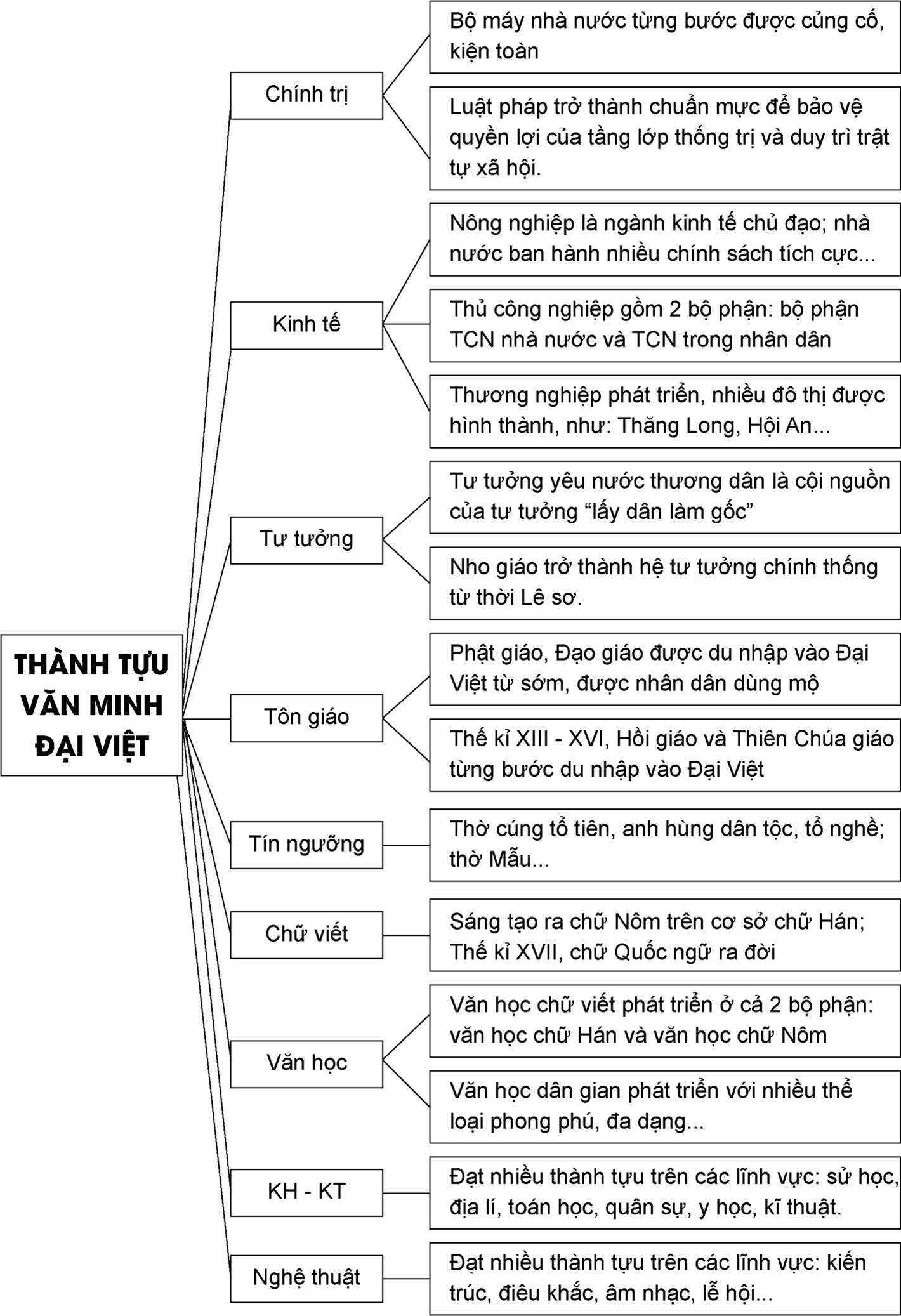 THÀNH TỰU VĂN MINH ĐẠI VIỆT

Chính trị

Bộ máy nhà nước từng bước được củng cố, kiện toàn

Luật pháp trở thành chuẩn mực để bảo vệ quyền lợi của tầng lớp thống trị và duy trì trật tự xã hội.

Kinh tế

Nông nghiệp là ngành kinh tế chủ đạo; nhà nước ban hành nhiều chính sách tích cực...

Thủ công nghiệp gồm 2 bộ phận: bộ phận TCN nhà nước và TCN trong nhân dân

Thương nghiệp phát triển, nhiều đô thị được hình thành, như: Thăng Long, Hội An...

Tư tưởng

Tư tưởng yêu nước thương dân là cội nguồn của tư tưởng “lấy dân làm gốc”

Nho giáo trở thành hệ tư tưởng chính thống từ thời Lê sơ.

Tôn giáo

Phật giáo, Đạo giáo được du nhập vào Đại Việt từ sớm, được nhân dân dùng mộ

Thế kỉ XIII - XVI, Hồi giáo và Thiên Chúa giáo từng bước du nhập vào Đại Việt

Tín ngưỡng

Thờ cúng tổ tiên, anh hùng dân tộc, tổ nghề; thờ Mẫu...

Chữ viết

Sáng tạo ra chữ Nôm trên cơ sở chữ Hán; Thế kỉ XVII, chữ Quốc ngữ ra đời

Văn học

Văn học chữ viết phát triển ở cả 2 bộ phận: văn học chữ Hán và văn học chữ Nôm

Văn học dân gian phát triển với nhiều thể loại phong phú, đa dạng...

KH - KT

Đạt nhiều thành tựu trên các lĩnh vực: sử học, địa lí, toán học, quân sự, y học, kĩ thuật.

Nghệ thuật

Đạt nhiều thành tựu trên các lĩnh vực: kiến trúc, điêu khắc, âm nhạc, lễ hội...